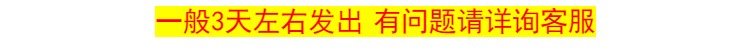 一般3天左右发出 有问题请详询客服